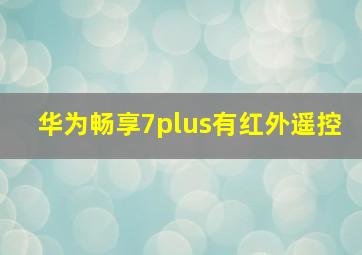 华为畅享7plus有红外遥控